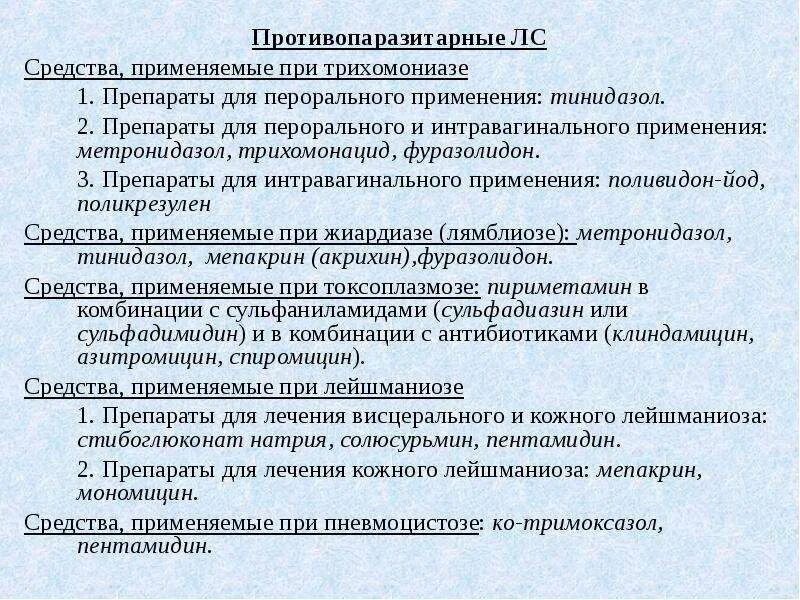 Противопаразитарные ЛС

Средства, применяемые при трихомониазе

1. Препараты для перорального применения: тинидазол.

2. Препараты для перорального и интравагинального применения: метронидазол, трихомонацид, фуразолидон.

3. Препараты для интравагинального применения: поливидон-йод, поликрезулен

Средства, применяемые при жиардиазе (лямблиозе): метронидазол, тинидазол, мепакрин (акрихин),фуразолидон.

Средства, применяемые при токсоплазмозе: пириметамин в комбинации с сульфаниламидами (сульфадиазин или сульфадимидин) и в комбинации с антибиотиками (клиндамицин, азитромицин, спиромицин).

Средства, применяемые при лейшманиозе

1. Препараты для лечения висцерального и кожного лейшманиоза: стибоглюконат натрия, солюсурьмин, пентамидин.

2. Препараты для лечения кожного лейшманиоза: мепакрин, мономицин.

Средства, применяемые при пневмоцистозе: ко-тримоксазол, пентамидин.